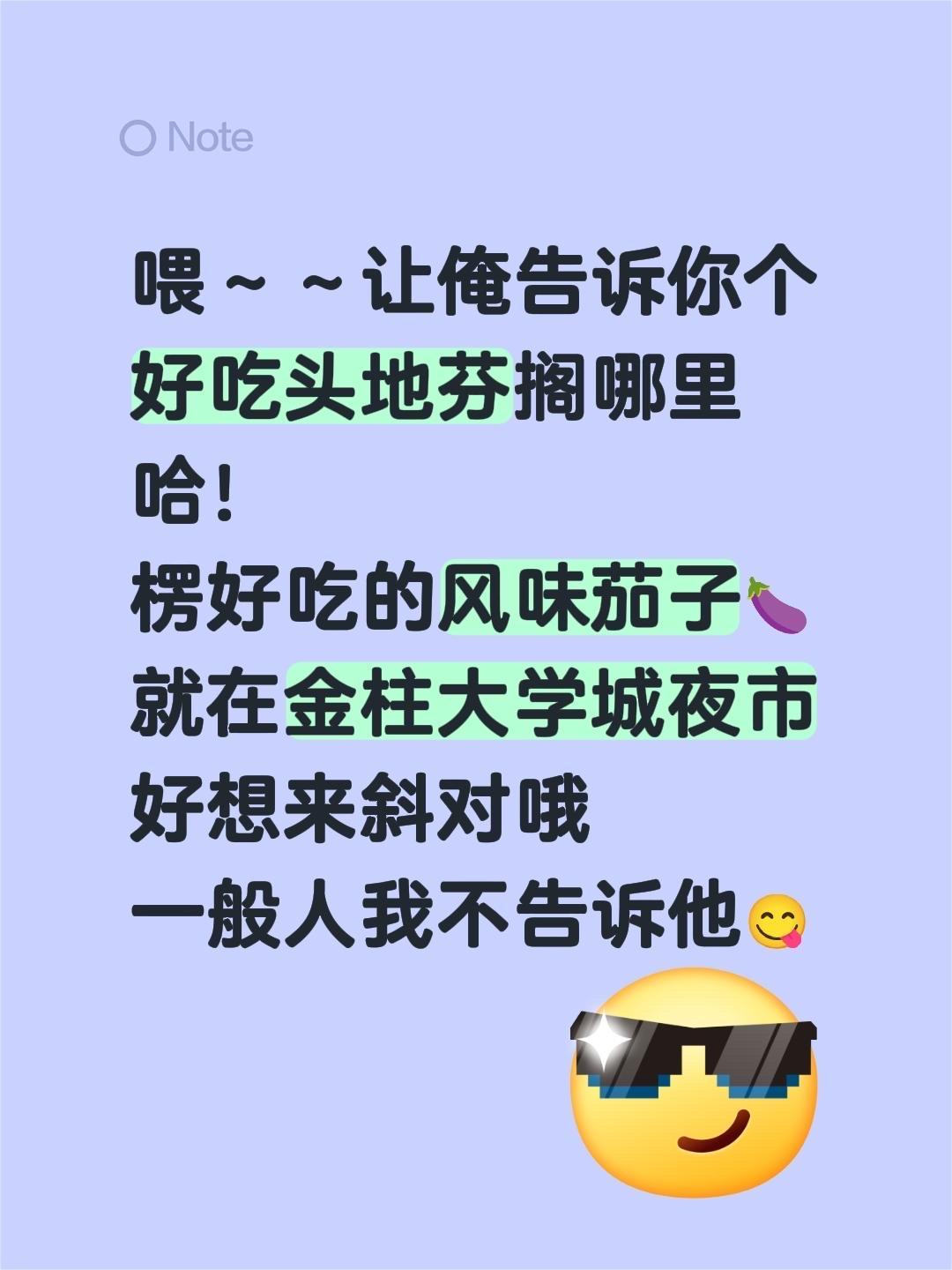 Note

喂～～让俺告诉你个好吃头地芬搁哪里哈！
楞好吃的风味茄子🍆
就在金柱大学城夜市
好想来斜对哦
一般人我不告诉他😋